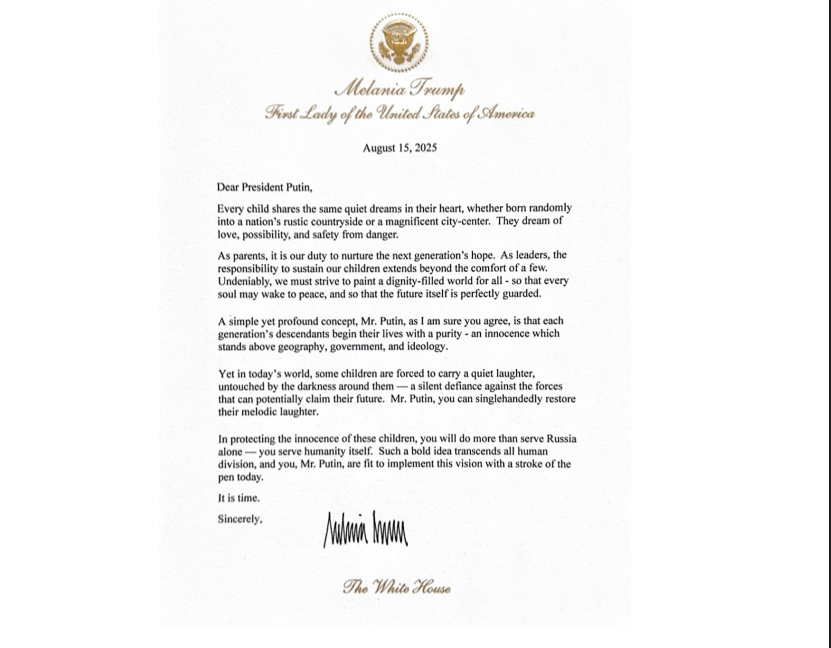 Melania Trump
First Lady of the United States of America

August 15, 2025

Dear President Putin,

Every child shares the same quiet dreams in their heart, whether born randomly into a nation's rustic countryside or a magnificent city-center. They dream of love, possibility, and safety from danger.

As parents, it is our duty to nurture the next generation's hope. As leaders, the responsibility to sustain our children extends beyond the comfort of a few. Undeniably, we must strive to paint a dignity-filled world for all - so that every soul may wake to peace, and so that the future itself is perfectly guarded.

A simple yet profound concept, Mr. Putin, as I am sure you agree, is that each generation's descendants begin their lives with a purity - an innocence which stands above geography, government, and ideology.

Yet in today's world, some children are forced to carry a quiet laughter, untouched by the darkness around them — a silent defiance against the forces that can potentially claim their future. Mr. Putin, you can singlehandedly restore their melodic laughter.

In protecting the innocence of these children, you will do more than serve Russia alone — you serve humanity itself. Such a bold idea transcends all human division, and you, Mr. Putin, are fit to implement this vision with a stroke of the pen today.

It is time.

Sincerely,

Melania Trump

The White House